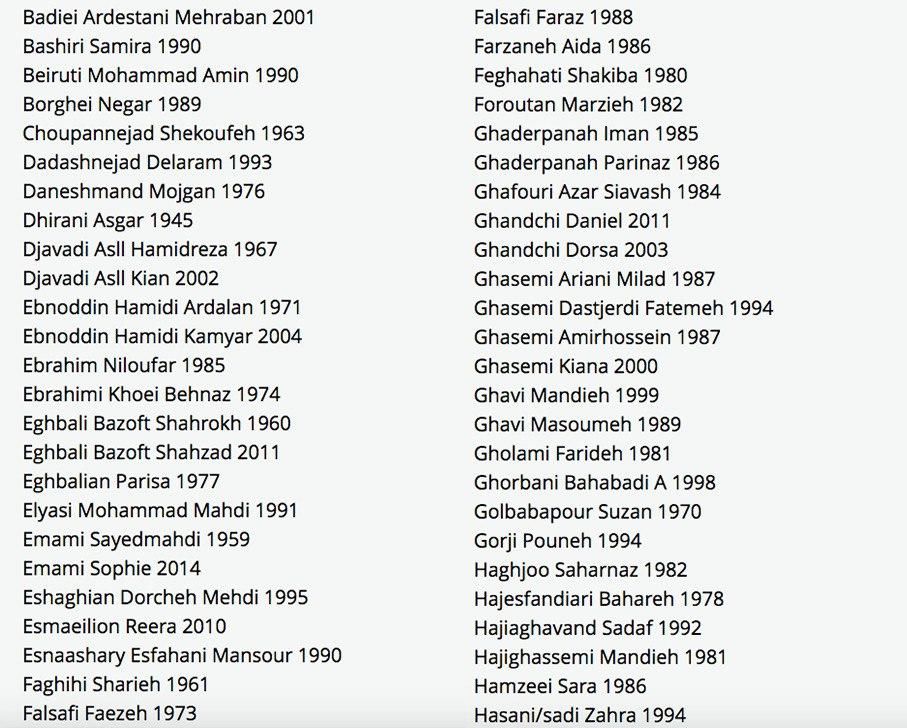 Badiei Ardestani Mehraban 2001
Bashiri Samira 1990
Beiruti Mohammad Amin 1990
Borghei Negar 1989
Choupannejad Shekoufeh 1963
Dadashnejad Delaram 1993
Daneshmand Mojgan 1976
Dhirani Asgar 1945
Djavadi Asll Hamidreza 1967
Djavadi Asll Kian 2002
Ebnoddin Hamidi Ardalan 1971
Ebnoddin Hamidi Kamyar 2004
Ebrahim Niloufar 1985
Ebrahimi Khoei Behnaz 1974
Eghbali Bazoft Shahrokh 1960
Eghbali Bazoft Shahzad 2011
Eghbalian Parisa 1977
Elyasi Mohammad Mahdi 1991
Emami Sayedmahdi 1959
Emami Sophie 2014
Eshaghian Dorcheh Mehdi 1995
Esmaeilion Reera 2010
Esnaashary Esfahani Mansour 1990
Faghihi Sharieh 1961
Falsafi Faezeh 1973

Falsafi Faraz 1988
Farzaneh Aida 1986
Feghahati Shakiba 1980
Foroutan Marzieh 1982
Ghaderpanah Iman 1985
Ghaderpanah Parinaz 1986
Ghafouri Azar Siavash 1984
Ghandchi Daniel 2011
Ghandchi Dorsa 2003
Ghasemi Ariani Milad 1987
Ghasemi Dastjerdi Fatemeh 1994
Ghasemi Amirhossein 1987
Ghasemi Kiana 2000
Ghavi Mandieh 1999
Ghavi Masoumeh 1989
Gholami Farideh 1981
Ghorbani Bahabadi A 1998
Golbabapour Suzan 1970
Gorji Pouneh 1994
Haghjoo Saharnaz 1982
Hajesfandiari Bahareh 1978
Hajiaghavand Sadaf 1992
Hajighassemi Mandieh 1981
Hamzeei Sara 1986
Hasani/sadi Zahra 1994